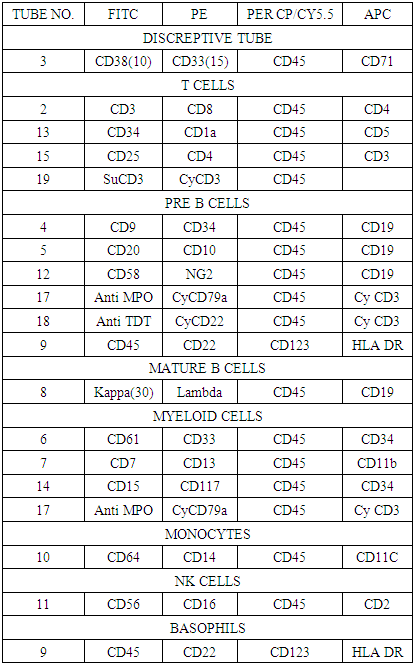 | TUBE NO. | FITC | PE | PER CP/CY5.5 | APC |
|---|---|---|---|---|
| DISCREPTIVE TUBE | | | | |
| 3 | CD38(10) | CD33(15) | CD45 | CD71 |
| T CELLS | | | | |
| 2 | CD3 | CD8 | CD45 | CD4 |
| 13 | CD34 | CD1a | CD45 | CD5 |
| 15 | CD25 | CD4 | CD45 | CD3 |
| 19 | SuCD3 | CyCD3 | CD45 | |
| PRE B CELLS | | | | |
| 4 | CD9 | CD34 | CD45 | CD19 |
| 5 | CD20 | CD10 | CD45 | CD19 |
| 12 | CD58 | NG2 | CD45 | CD19 |
| 17 | Anti MPO | CyCD79a | CD45 | Cy CD3 |
| 18 | Anti TDT | CyCD22 | CD45 | Cy CD3 |
| 9 | CD45 | CD22 | CD123 | HLA DR |
| MATURE B CELLS | | | | |
| 8 | Kappa(30) | Lambda | CD45 | CD19 |
| MYELOID CELLS | | | | |
| 6 | CD61 | CD33 | CD45 | CD34 |
| 7 | CD7 | CD13 | CD45 | CD11b |
| 14 | CD15 | CD117 | CD45 | CD34 |
| 17 | Anti MPO | CyCD79a | CD45 | Cy CD3 |
| MONOCYTES | | | | |
| 10 | CD64 | CD14 | CD45 | CD11C |
| NK CELLS | | | | |
| 11 | CD56 | CD16 | CD45 | CD2 |
| BASOPHILS | | | | |
| 9 | CD45 | CD22 | CD123 | HLA DR |